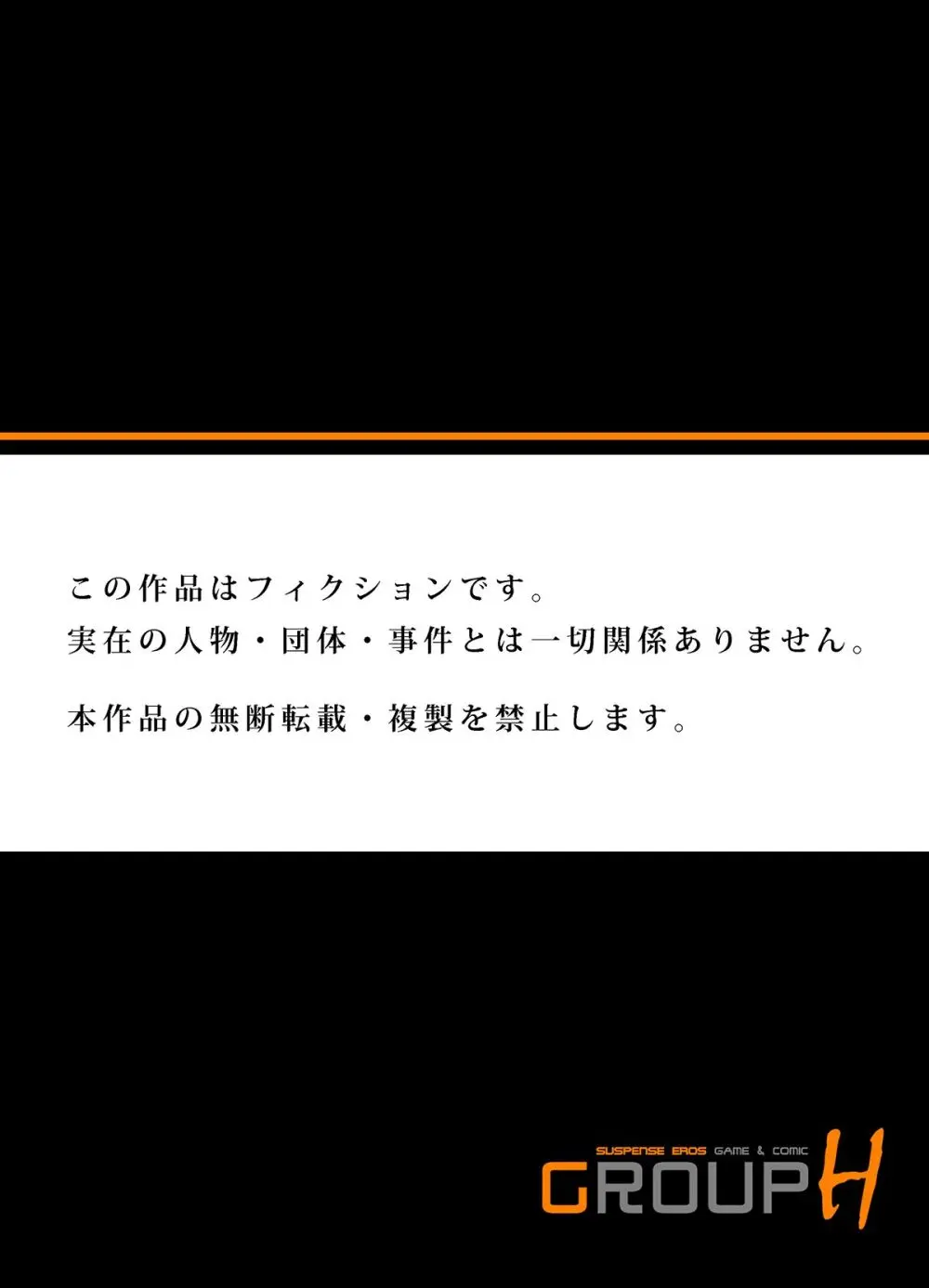 この作品はフィクションです。
実在の人物・団体・事件とは一切関係ありません。

本作品の無断転載・複製を禁止します。

SUSPENSE EROS GAME & COMIC
GROUP H